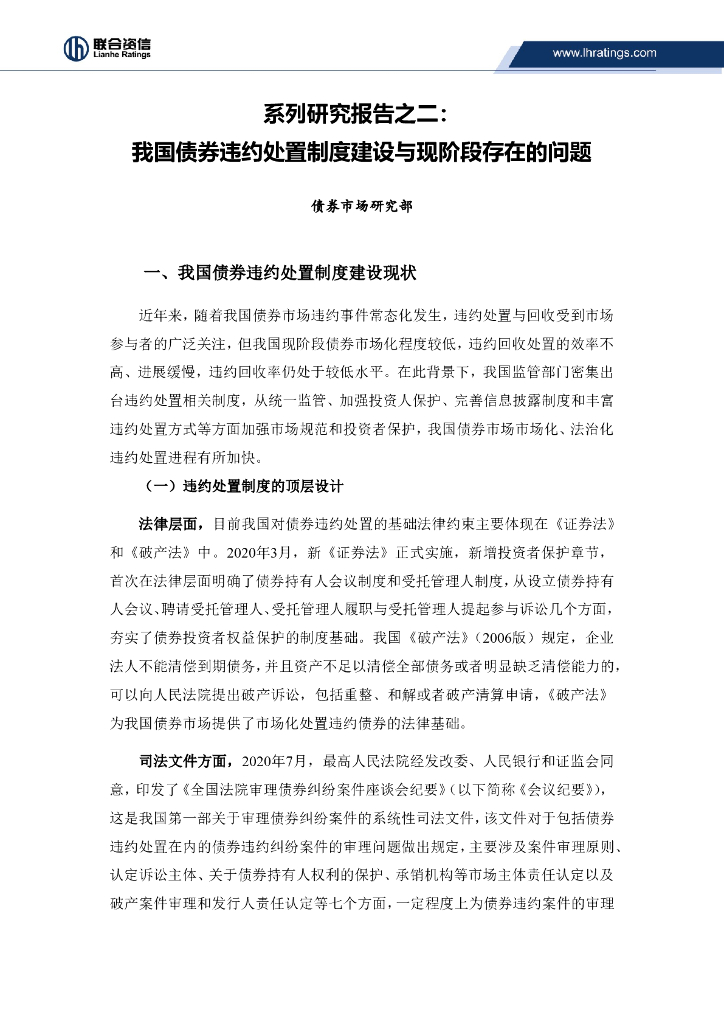 联合资信
Lianhe Ratings

www.lhratings.com

系列研究报告之二：
我国债券违约处置制度建设与现阶段存在的问题

债券市场研究部

一、我国债券违约处置制度建设现状

近年来，随着我国债券市场违约事件常态化发生，违约处置与回收受到市场参与者的广泛关注，但我国现阶段债券市场化程度较低，违约回收处置的效率不高、进展缓慢，违约回收率仍处于较低水平。在此背景下，我国监管部门密集出台违约处置相关制度，从统一监管、加强投资人保护、完善信息披露制度和丰富违约处置方式等方面加强市场规范和投资者保护，我国债券市场市场化、法治化违约处置进程有所加快。

（一）违约处置制度的顶层设计

法律层面，目前我国对债券违约处置的基础法律约束主要体现在《证券法》和《破产法》中。2020年3月，新《证券法》正式实施，新增投资者保护章节，首次在法律层面明确了债券持有人会议制度和受托管理人制度，从设立债券持有人会议、聘请受托管理人、受托管理人履职与受托管理人提起参与诉讼几个方面，夯实了债券投资者权益保护的制度基础。我国《破产法》（2006版）规定，企业法人不能清偿到期债务，并且资产不足以清偿全部债务或者明显缺乏清偿能力的，可以向人民法院提出破产诉讼，包括重整、和解或者破产清算申请，《破产法》为我国债券市场提供了市场化处置违约债券的法律基础。

司法文件方面，2020年7月，最高人民法院经发改委、人民银行和证监会同意，印发了《全国法院审理债券纠纷案件座谈会纪要》（以下简称《会议纪要》），这是我国第一部关于审理债券纠纷案件的系统性司法文件，该文件对于包括债券违约处置在内的债券违约纠纷案件的审理问题做出规定，主要涉及案件审理原则、认定诉讼主体、关于债券持有人权利的保护、承销机构等市场主体责任认定以及破产案件审理和发行人责任认定等七个方面，一定程度上为债券违约案件的审理